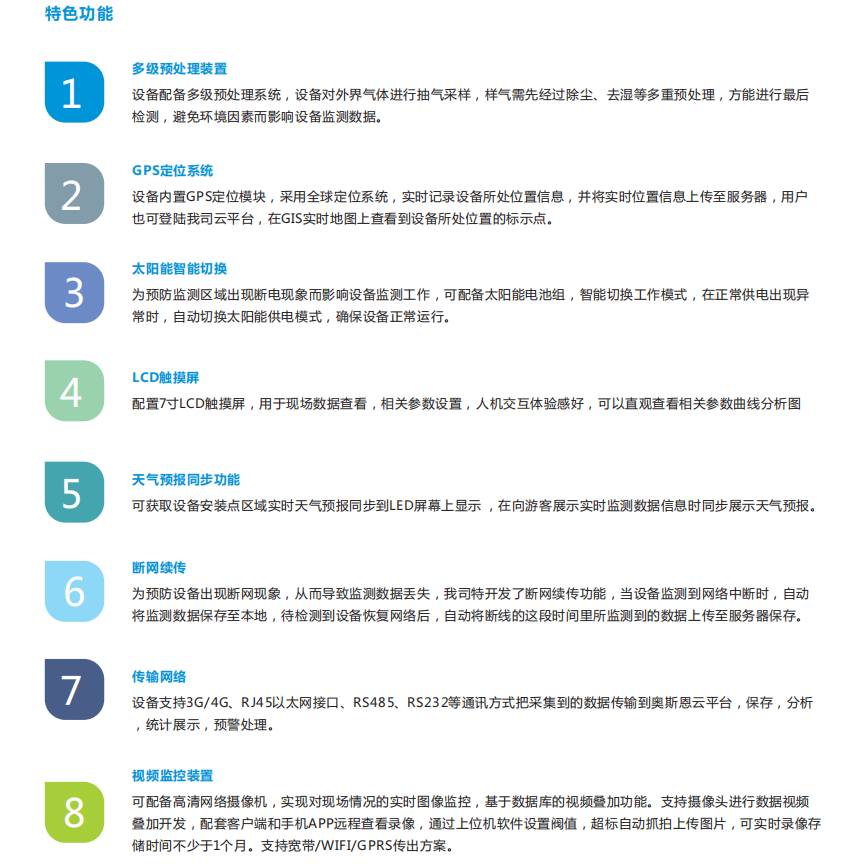 特色功能

1

多级预处理装置

设备配备多级预处理系统，设备对外界气体进行抽气采样，样气需先经过除尘、去湿等多重预处理，方能进行最后检测，避免环境因素而影响设备监测数据。

2

GPS定位系统

设备内置GPS定位模块，采用全球定位系统，实时记录设备所处位置信息，并将实时位置信息上传至服务器，用户也可登陆我司云平台，在GIS实时地图上查看到设备所处位置的标示点。

3

太阳能智能切换

为预防监测区域出现断电现象而影响设备监测工作，可配备太阳能电池组，智能切换工作模式，在正常供电出现异常时，自动切换太阳能供电模式，确保设备正常运行。

4

LCD触摸屏

配置7寸LCD触摸屏，用于现场数据查看，相关参数设置，人机交互体验感好，可以直观查看相关参数曲线分析图

5

天气预报同步功能

可获取设备安装点区域实时天气预报同步到LED屏幕上显示 ，在向游客展示实时监测数据信息时同步展示天气预报。

6

断网续传

为预防设备出现断网现象，从而导致监测数据丢失，我司特开发了断网续传功能，当设备监测到网络中断时，自动将监测数据保存至本地，待检测到设备恢复网络后，自动将断线的这段时间里所监测到的数据上传至服务器保存。

7

传输网络

设备支持3G/4G、RJ45以太网接口、RS485、RS232等通讯方式把采集到的数据传输到奥斯恩云平台，保存，分析，统计展示，预警处理。

8

视频监控装置

可配备高清网络摄像机，实现对现场情况的实时图像监控，基于数据库的视频叠加功能。支持摄像头进行数据视频叠加开发，配套客户端和手机APP远程查看录像，通过上位机软件设置阀值，超标自动抓拍上传图片，可实时录像存储时间不少于1个月。支持宽带/WIFI/GPRS传出方案。